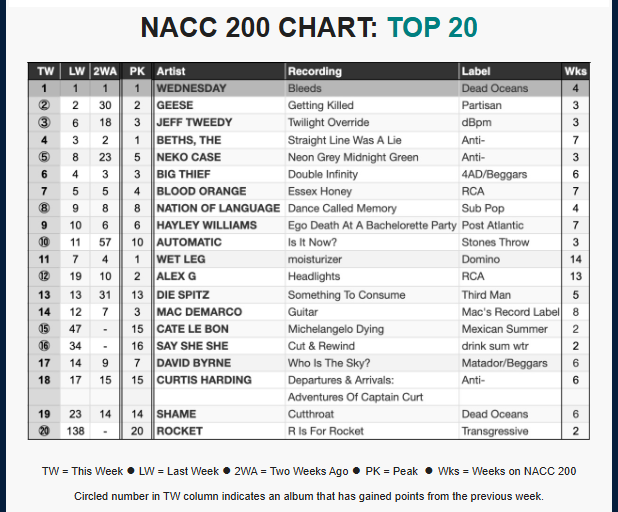 NACC 200 CHART: TOP 20

| TW | LW | 2WA | PK | Artist | Recording | Label | Wks |
|---|---|---|---|---|---|---|---|
| 1 | 1 | 1 | 1 | WEDNESDAY | Bleeds | Dead Oceans | 4 |
| ② | 2 | 30 | 2 | GEESE | Getting Killed | Partisan | 3 |
| ③ | 6 | 18 | 3 | JEFF TWEEDY | Twilight Override | dBpm | 3 |
| 4 | 3 | 2 | 1 | BETHS, THE | Straight Line Was A Lie | Anti- | 7 |
| ⑤ | 8 | 23 | 5 | NEKO CASE | Neon Grey Midnight Green | Anti- | 3 |
| 6 | 4 | 3 | 3 | BIG THIEF | Double Infinity | 4AD/Beggars | 6 |
| 7 | 5 | 5 | 4 | BLOOD ORANGE | Essex Honey | RCA | 7 |
| ⑧ | 9 | 8 | 8 | NATION OF LANGUAGE | Dance Called Memory | Sub Pop | 4 |
| 9 | 10 | 6 | 6 | HAYLEY WILLIAMS | Ego Death At A Bachelorette Party | Post Atlantic | 7 |
| ⑩ | 11 | 57 | 10 | AUTOMATIC | Is It Now? | Stones Throw | 3 |
| 11 | 7 | 4 | 1 | WET LEG | moisturizer | Domino | 14 |
| ⑫ | 19 | 10 | 2 | ALEX G | Headlights | RCA | 13 |
| 13 | 13 | 31 | 13 | DIE SPITZ | Something To Consume | Third Man | 5 |
| 14 | 12 | 7 | 3 | MAC DEMARCO | Guitar | Mac's Record Label | 8 |
| ⑮ | 47 | - | 15 | CATE LE BON | Michelangelo Dying | Mexican Summer | 2 |
| ⑯ | 34 | - | 16 | SAY SHE SHE | Cut & Rewind | drink sum wtr | 2 |
| 17 | 14 | 9 | 7 | DAVID BYRNE | Who Is The Sky? | Matador/Beggars | 6 |
| 18 | 17 | 15 | 15 | CURTIS HARDING | Departures & Arrivals: Adventures Of Captain Curt | Anti- | 6 |
| 19 | 23 | 14 | 14 | SHAME | Cutthroat | Dead Oceans | 6 |
| ⑳ | 138 | - | 20 | ROCKET | R Is For Rocket | Transgressive | 2 |

TW = This Week ● LW = Last Week ● 2WA = Two Weeks Ago ● PK = Peak ● Wks = Weeks on NACC 200

Circled number in TW column indicates an album that has gained points from the previous week.